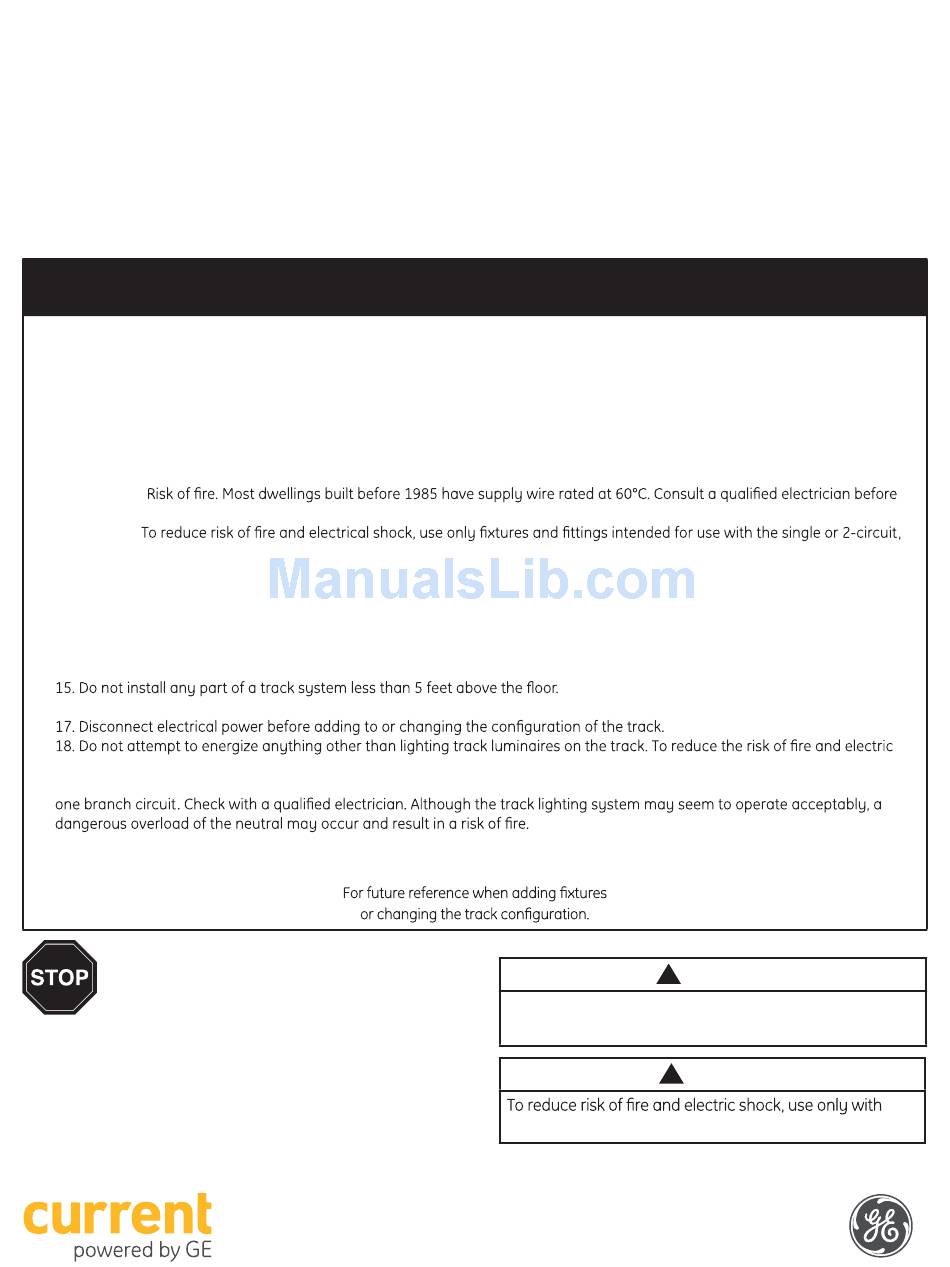 Risk of fire. Most dwellings built before 1985 have supply wire rated at 60°C. Consult a qualified electrician before

To reduce risk of fire and electrical shock, use only fixtures and fittings intended for use with the single or 2-circuit,

ManualsLib.com

15. Do not install any part of a track system less than 5 feet above the floor.

17. Disconnect electrical power before adding to or changing the configuration of the track.
18. Do not attempt to energize anything other than lighting track luminaires on the track. To reduce the risk of fire and electric

one branch circuit. Check with a qualified electrician. Although the track lighting system may seem to operate acceptably, a dangerous overload of the neutral may occur and result in a risk of fire.

For future reference when adding fixtures or changing the track configuration.

STOP

To reduce risk of fire and electric shock, use only with

current
powered by GE

GE